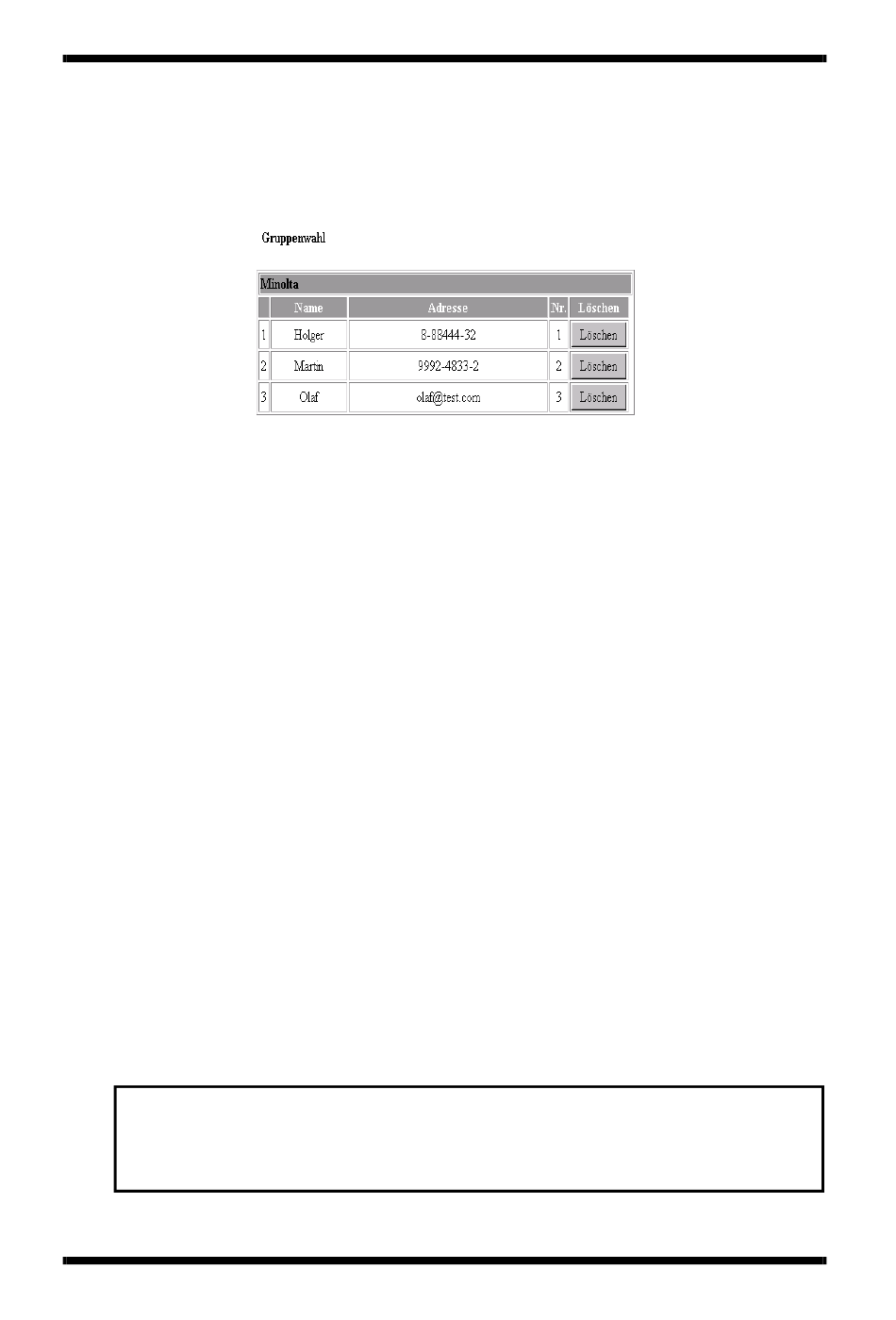 Gruppenwahl

Minolta

|  | Name | Adresse | Nr. | Löschen |
|---|---|---|---|---|
| 1 | Holger | 8-88444-32 | 1 | Löschen |
| 2 | Martin | 9992-4833-2 | 2 | Löschen |
| 3 | Olaf | olaf@test.com | 3 | Löschen |